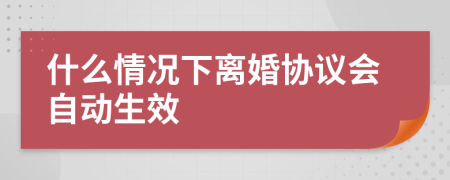 什么情况下离婚协议会自动生效